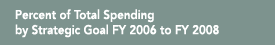 Percent of Total Spending
by Strategic Goal FY 2006 to FY 2008